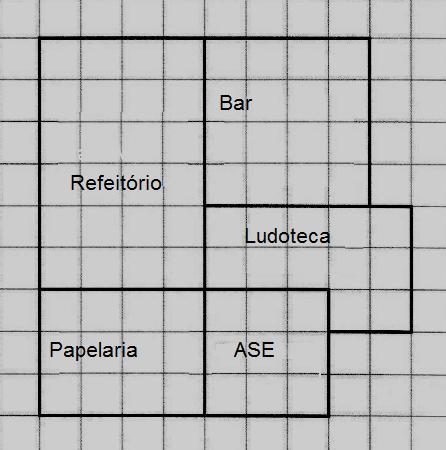 Bar

Refeitório

Ludoteca

Papelaria

ASE